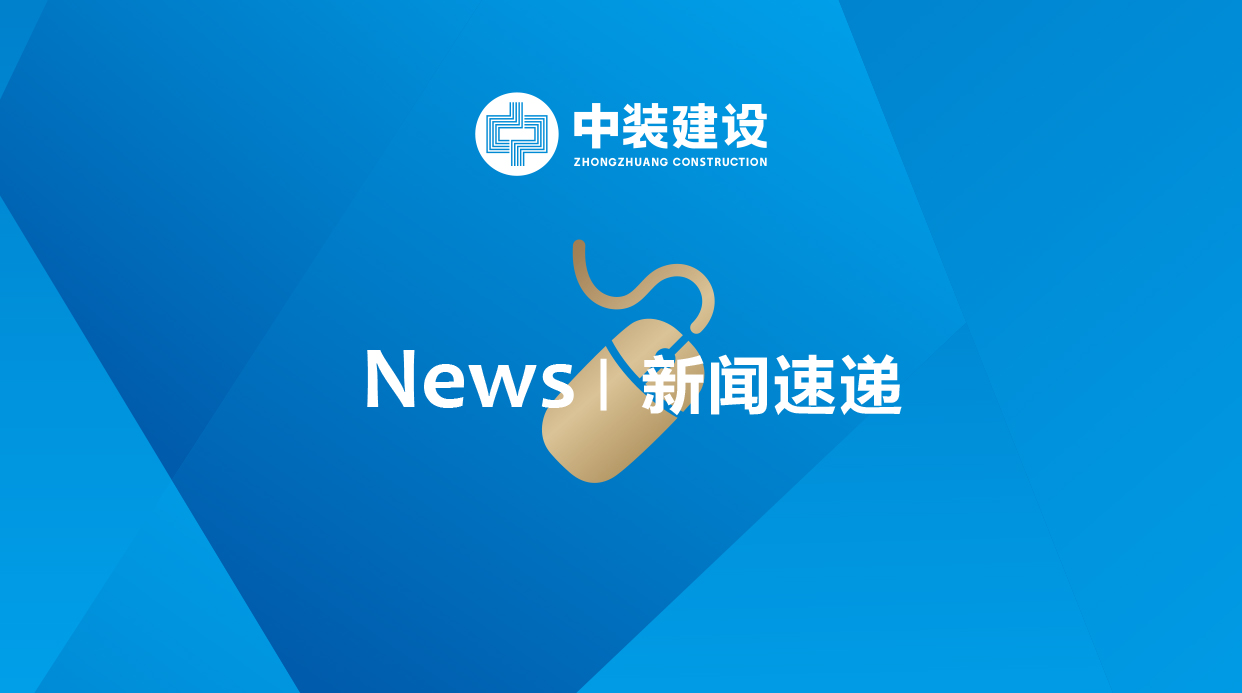 中装建设
ZHONGZHUANG CONSTRUCTION

News | 新闻速递